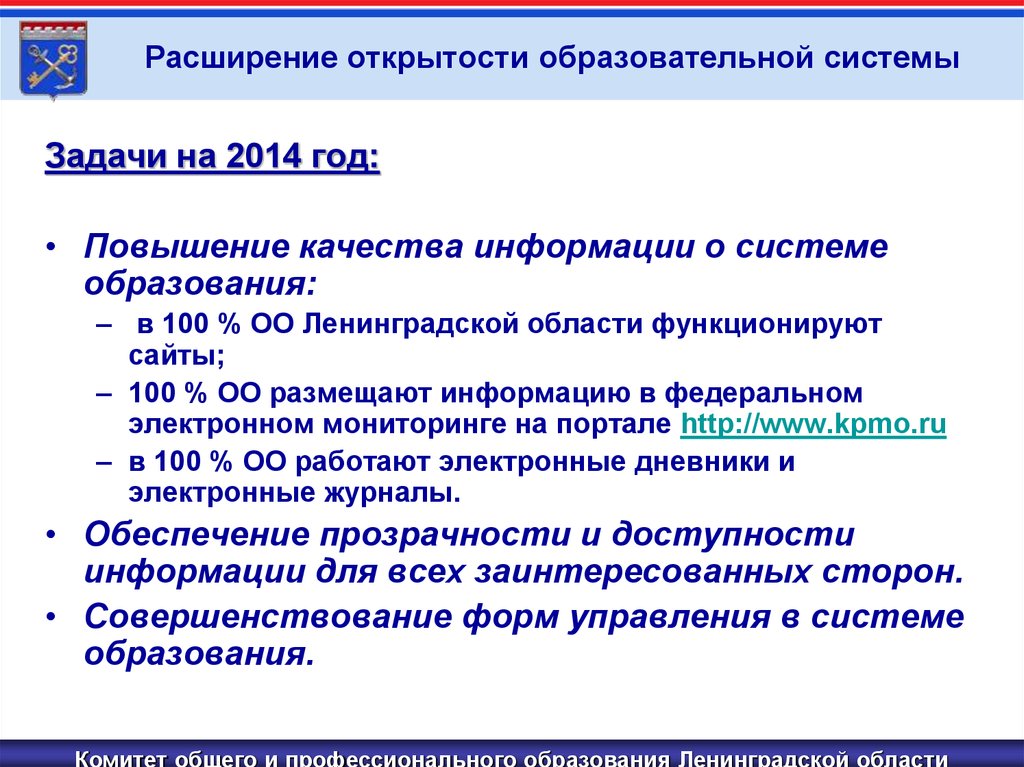 Расширение открытости образовательной системы

Задачи на 2014 год:

• Повышение качества информации о системе образования:
– в 100 % ОО Ленинградской области функционируют сайты;
– 100 % ОО размещают информацию в федеральном электронном мониторинге на портале http://www.kpmo.ru
– в 100 % ОО работают электронные дневники и электронные журналы.
• Обеспечение прозрачности и доступности информации для всех заинтересованных сторон.
• Совершенствование форм управления в системе образования.

Комитет общего и профессионального образования Ленинградской области